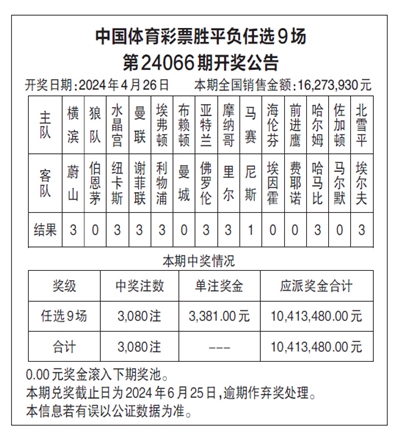 中国体育彩票胜平负任选9场
第24066期开奖公告

开奖日期：2024年4月26日　　本期全国销售金额：16,273,930元

| 主队 | 横滨 | 狼队 | 水晶宫 | 曼联 | 埃弗顿 | 布赖顿 | 亚特兰 | 摩纳哥 | 马赛 | 海伦芬 | 前进鹰 | 哈尔姆 | 佐加顿 | 北雪平 |
|---|---|---|---|---|---|---|---|---|---|---|---|---|---|---|
| 客队 | 蔚山 | 伯恩茅 | 纽卡斯 | 谢菲联 | 利物浦 | 曼城 | 佛罗伦 | 里尔 | 尼斯 | 埃因霍 | 费耶诺 | 哈马比 | 马尔默 | 埃尔夫 |
| 结果 | 3 | 0 | 3 | 3 | 3 | 0 | 3 | 3 | 1 | 0 | 0 | 3 | 0 | 3 |

本期中奖情况

| 奖级 | 中奖注数 | 单注奖金 | 应派奖金合计 |
|---|---|---|---|
| 任选9场 | 3,080注 | 3,381.00元 | 10,413,480.00元 |
| 合计 | 3,080注 | --- | 10,413,480.00元 |

0.00元奖金滚入下期奖池。
本期兑奖截止日为2024年6月25日，逾期作弃奖处理。
本信息若有误以公证数据为准。